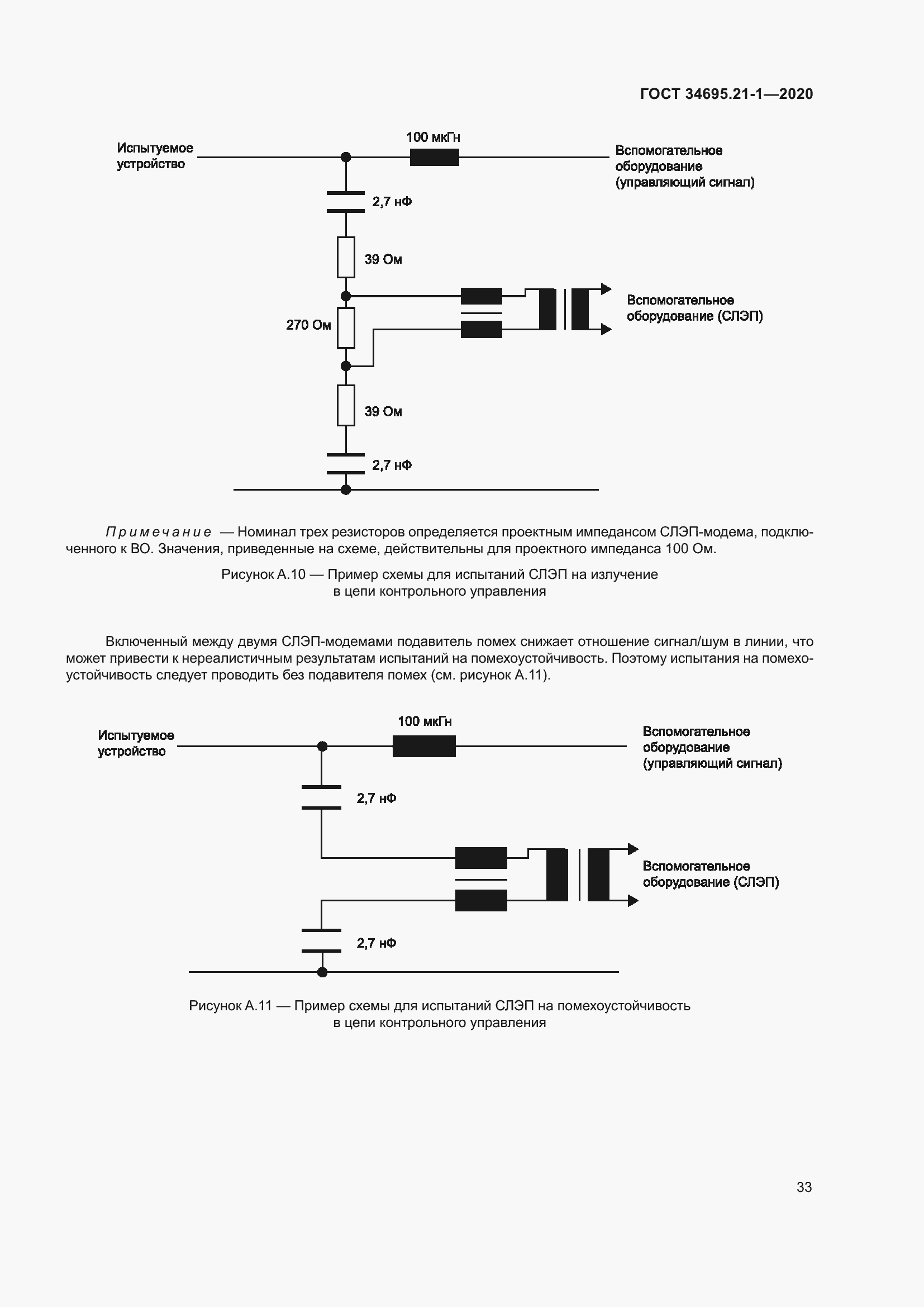 ГОСТ 34695.21-1—2020

Испытуемое устройство

100 мкГн

Вспомогательное оборудование (управляющий сигнал)

2,7 нФ

39 Ом

270 Ом

Вспомогательное оборудование (СЛЭП)

39 Ом

2,7 нФ

Примечание — Номинал трех резисторов определяется проектным импедансом СЛЭП-модема, подключенного к ВО. Значения, приведенные на схеме, действительны для проектного импеданса 100 Ом.

Рисунок А.10 — Пример схемы для испытаний СЛЭП на излучение в цепи контрольного управления

Включенный между двумя СЛЭП-модемами подавитель помех снижает отношение сигнал/шум в линии, что может привести к нереалистичным результатам испытаний на помехоустойчивость. Поэтому испытания на помехоустойчивость следует проводить без подавителя помех (см. рисунок А.11).

Испытуемое устройство

100 мкГн

Вспомогательное оборудование (управляющий сигнал)

2,7 нФ

Вспомогательное оборудование (СЛЭП)

2,7 нФ

Рисунок А.11 — Пример схемы для испытаний СЛЭП на помехоустойчивость в цепи контрольного управления

33